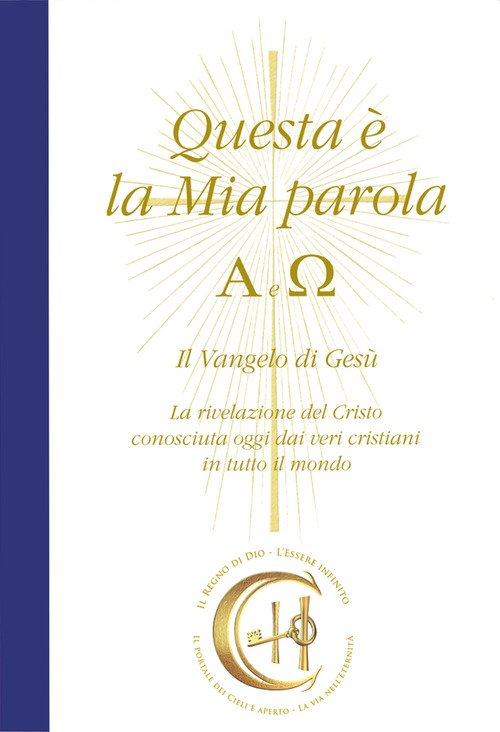 Questa è la Mia parola

A e Ω

Il Vangelo di Gesù

La rivelazione del Cristo conosciuta oggi dai veri cristiani in tutto il mondo

Il Regno di Dio - L'Essere Infinito

Il portale dei Cieli è aperto - La via nell'eternità